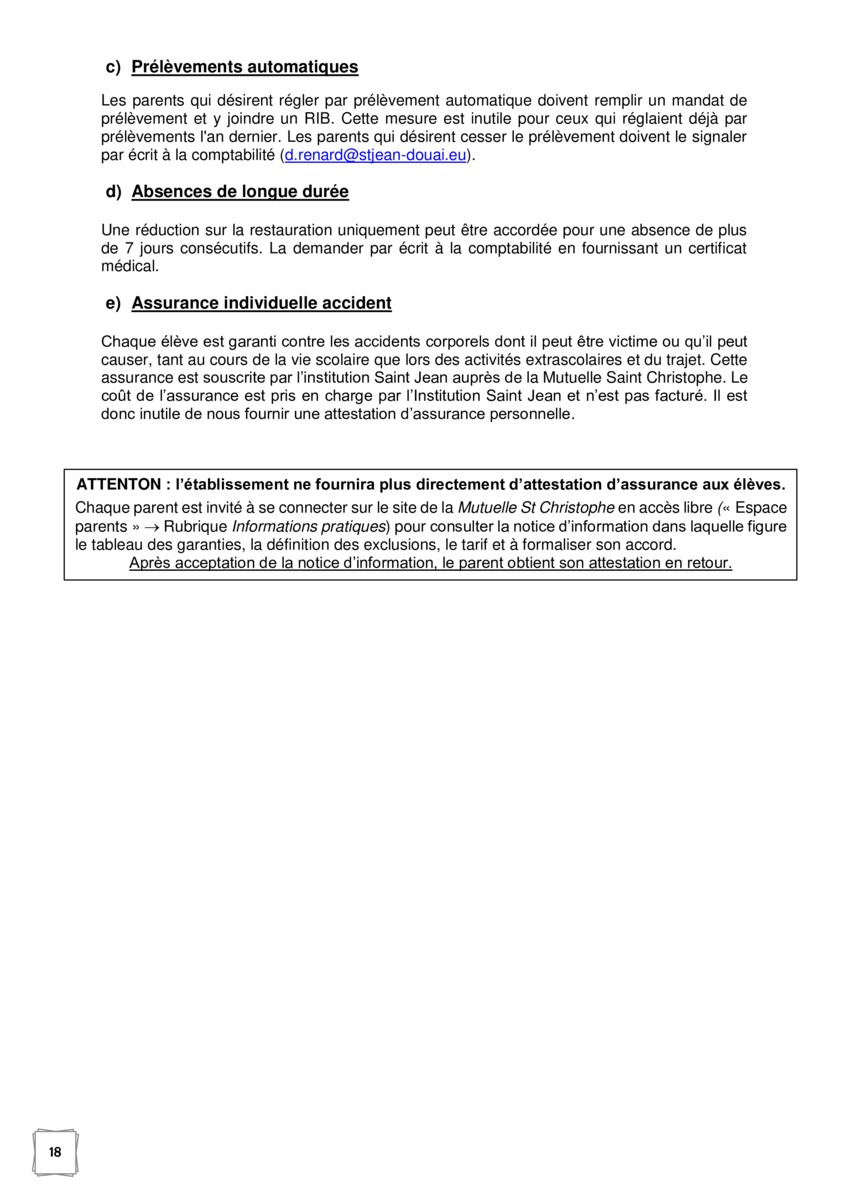 c) Prélèvements automatiques

Les parents qui désirent régler par prélèvement automatique doivent remplir un mandat de prélèvement et y joindre un RIB. Cette mesure est inutile pour ceux qui réglaient déjà par prélèvements l'an dernier. Les parents qui désirent cesser le prélèvement doivent le signaler par écrit à la comptabilité (d.renard@stjean-douai.eu).

d) Absences de longue durée

Une réduction sur la restauration uniquement peut être accordée pour une absence de plus de 7 jours consécutifs. La demander par écrit à la comptabilité en fournissant un certificat médical.

e) Assurance individuelle accident

Chaque élève est garanti contre les accidents corporels dont il peut être victime ou qu'il peut causer, tant au cours de la vie scolaire que lors des activités extrascolaires et du trajet. Cette assurance est souscrite par l'institution Saint Jean auprès de la Mutuelle Saint Christophe. Le coût de l'assurance est pris en charge par l'Institution Saint Jean et n'est pas facturé. Il est donc inutile de nous fournir une attestation d'assurance personnelle.

ATTENTON : l'établissement ne fournira plus directement d'attestation d'assurance aux élèves.
Chaque parent est invité à se connecter sur le site de la Mutuelle St Christophe en accès libre (« Espace parents » → Rubrique Informations pratiques) pour consulter la notice d'information dans laquelle figure le tableau des garanties, la définition des exclusions, le tarif et à formaliser son accord.
Après acceptation de la notice d'information, le parent obtient son attestation en retour.

18